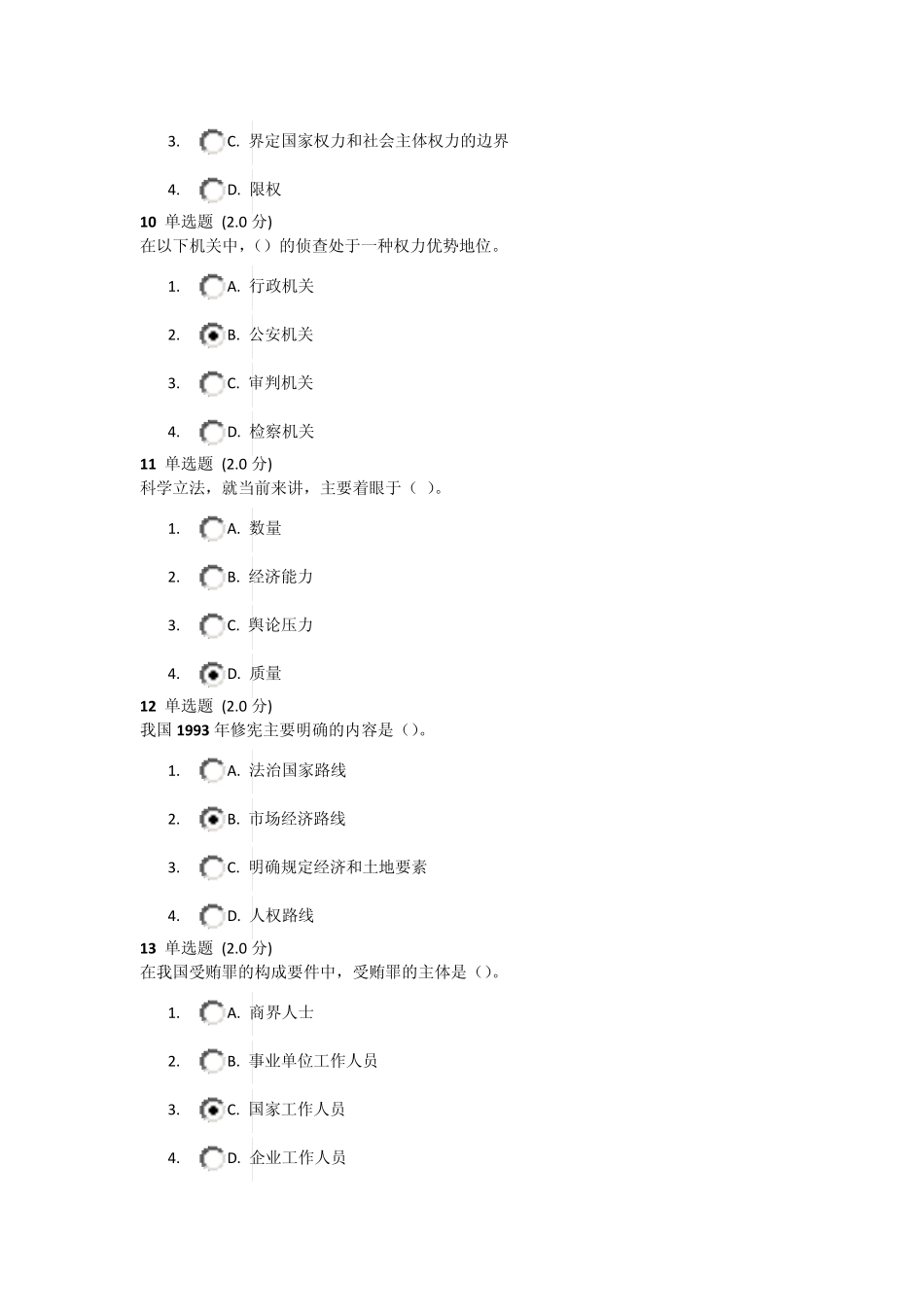 3. C. 界定国家权力和社会主体权力的边界

4. D. 限权

10 单选题 (2.0 分)
在以下机关中，()的侦查处于一种权力优势地位。

1. A. 行政机关

2. B. 公安机关

3. C. 审判机关

4. D. 检察机关

11 单选题 (2.0 分)
科学立法，就当前来讲，主要着眼于（ ）。

1. A. 数量

2. B. 经济能力

3. C. 舆论压力

4. D. 质量

12 单选题 (2.0 分)
我国 1993 年修宪主要明确的内容是()。

1. A. 法治国家路线

2. B. 市场经济路线

3. C. 明确规定经济和土地要素

4. D. 人权路线

13 单选题 (2.0 分)
在我国受贿罪的构成要件中，受贿罪的主体是()。

1. A. 商界人士

2. B. 事业单位工作人员

3. C. 国家工作人员

4. D. 企业工作人员